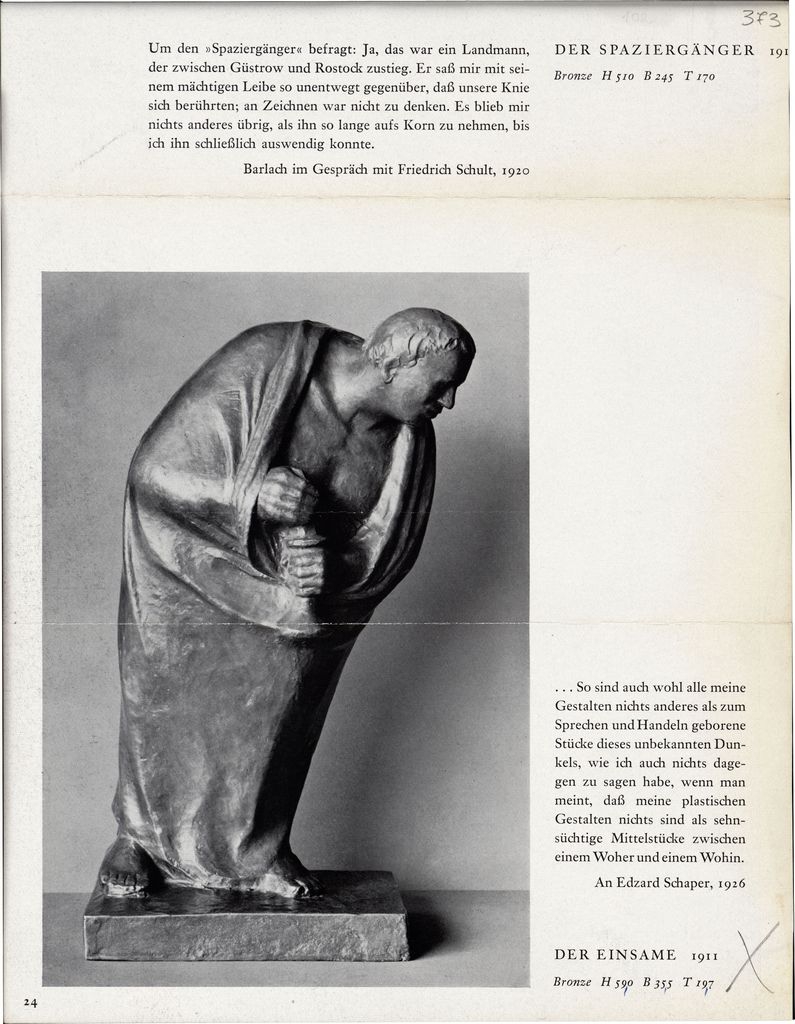 373

Um den »Spaziergänger« befragt: Ja, das war ein Landmann, der zwischen Güstrow und Rostock zustieg. Er saß mir mit seinem mächtigen Leibe so unentwegt gegenüber, daß unsere Knie sich berührten; an Zeichnen war nicht zu denken. Es blieb mir nichts anderes übrig, als ihn so lange aufs Korn zu nehmen, bis ich ihn schließlich auswendig konnte.

Barlach im Gespräch mit Friedrich Schult, 1920

DER SPAZIERGÄNGER 191

Bronze H 510 B 245 T 170

. . . So sind auch wohl alle meine Gestalten nichts anderes als zum Sprechen und Handeln geborene Stücke dieses unbekannten Dunkels, wie ich auch nichts dagegen zu sagen habe, wenn man meint, daß meine plastischen Gestalten nichts sind als sehnsüchtige Mittelstücke zwischen einem Woher und einem Wohin.

An Edzard Schaper, 1926

DER EINSAME 1911

Bronze H 590 B 355 T 197

24